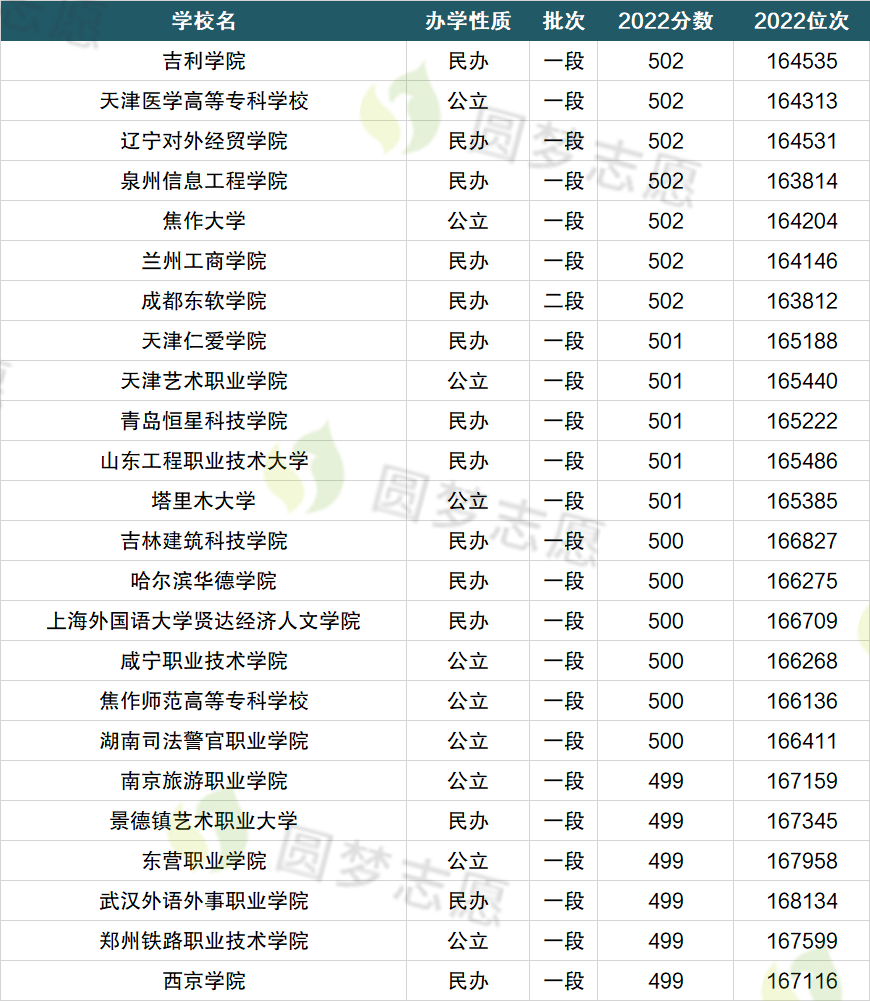 | 学校名 | 办学性质 | 批次 | 2022分数 | 2022位次 |
|---|---|---|---|---|
| 吉利学院 | 民办 | 一段 | 502 | 164535 |
| 天津医学高等专科学校 | 公立 | 一段 | 502 | 164313 |
| 辽宁对外经贸学院 | 民办 | 一段 | 502 | 164531 |
| 泉州信息工程学院 | 民办 | 一段 | 502 | 163814 |
| 焦作大学 | 公立 | 一段 | 502 | 164204 |
| 兰州工商学院 | 民办 | 一段 | 502 | 164146 |
| 成都东软学院 | 民办 | 二段 | 502 | 163812 |
| 天津仁爱学院 | 民办 | 一段 | 501 | 165188 |
| 天津艺术职业学院 | 公立 | 一段 | 501 | 165440 |
| 青岛恒星科技学院 | 民办 | 一段 | 501 | 165222 |
| 山东工程职业技术大学 | 民办 | 一段 | 501 | 165486 |
| 塔里木大学 | 公立 | 一段 | 501 | 165385 |
| 吉林建筑科技学院 | 民办 | 一段 | 500 | 166827 |
| 哈尔滨华德学院 | 民办 | 一段 | 500 | 166275 |
| 上海外国语大学贤达经济人文学院 | 民办 | 一段 | 500 | 166709 |
| 咸宁职业技术学院 | 公立 | 一段 | 500 | 166268 |
| 焦作师范高等专科学校 | 公立 | 一段 | 500 | 166136 |
| 湖南司法警官职业学院 | 公立 | 一段 | 500 | 166411 |
| 南京旅游职业学院 | 公立 | 一段 | 499 | 167159 |
| 景德镇艺术职业大学 | 民办 | 一段 | 499 | 167345 |
| 东营职业学院 | 公立 | 一段 | 499 | 167958 |
| 武汉外语外事职业学院 | 民办 | 一段 | 499 | 168134 |
| 郑州铁路职业技术学院 | 公立 | 一段 | 499 | 167599 |
| 西京学院 | 民办 | 一段 | 499 | 167116 |

圆梦志愿